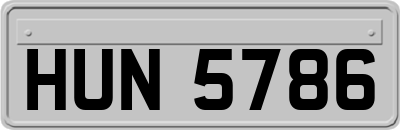 HUN 5786